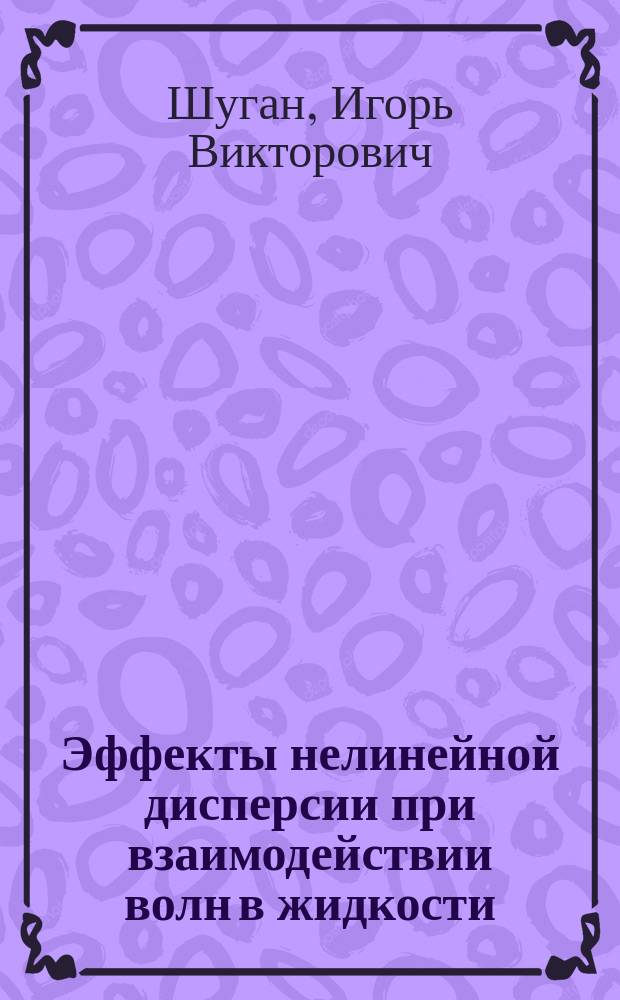 Шуган, Игорь Викторович

Эффекты нелинейной дисперсии при взаимодействии волн в жидкости